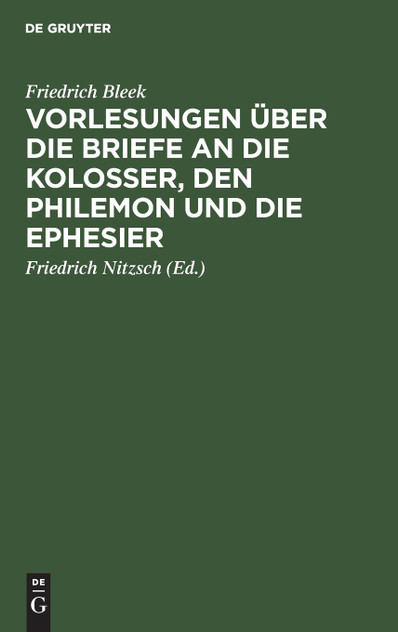 DE GRUYTER

Friedrich Bleek

VORLESUNGEN ÜBER DIE BRIEFE AN DIE KOLOSSER, DEN PHILEMON UND DIE EPHESIER

Friedrich Nitzsch (Ed.)

DE
G